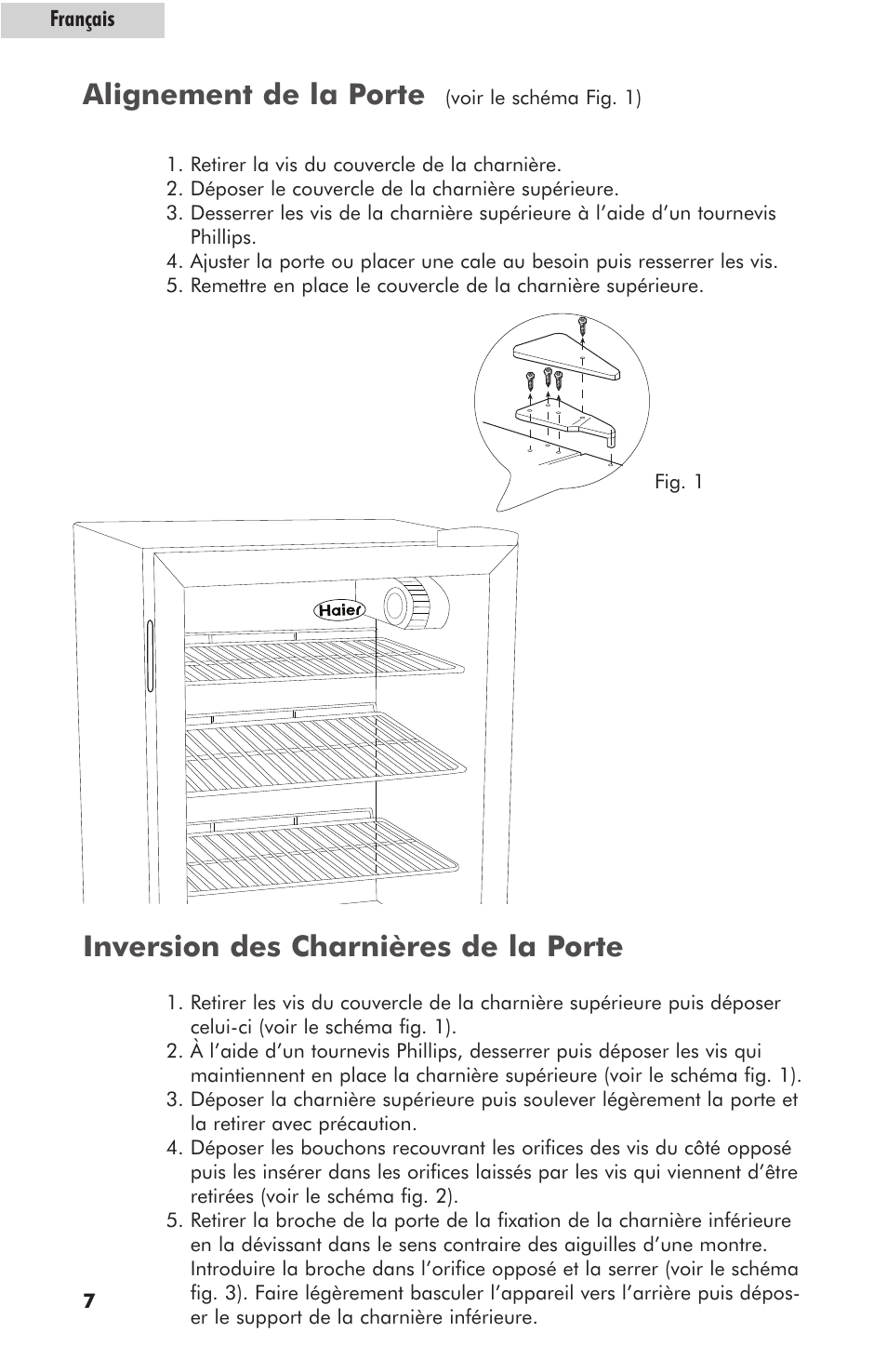 Français

Alignement de la Porte (voir le schéma Fig. 1)

1. Retirer la vis du couvercle de la charnière.
2. Déposer le couvercle de la charnière supérieure.
3. Desserrer les vis de la charnière supérieure à l'aide d'un tournevis Phillips.
4. Ajuster la porte ou placer une cale au besoin puis resserrer les vis.
5. Remettre en place le couvercle de la charnière supérieure.

Fig. 1

Haier

Inversion des Charnières de la Porte

1. Retirer les vis du couvercle de la charnière supérieure puis déposer celui-ci (voir le schéma fig. 1).
2. À l'aide d'un tournevis Phillips, desserrer puis déposer les vis qui maintiennent en place la charnière supérieure (voir le schéma fig. 1).
3. Déposer la charnière supérieure puis soulever légèrement la porte et la retirer avec précaution.
4. Déposer les bouchons recouvrant les orifices des vis du côté opposé puis les insérer dans les orifices laissés par les vis qui viennent d'être retirées (voir le schéma fig. 2).
5. Retirer la broche de la porte de la fixation de la charnière inférieure en la dévissant dans le sens contraire des aiguilles d'une montre. Introduire la broche dans l'orifice opposé et la serrer (voir le schéma fig. 3). Faire légèrement basculer l'appareil vers l'arrière puis déposer le support de la charnière inférieure.

7